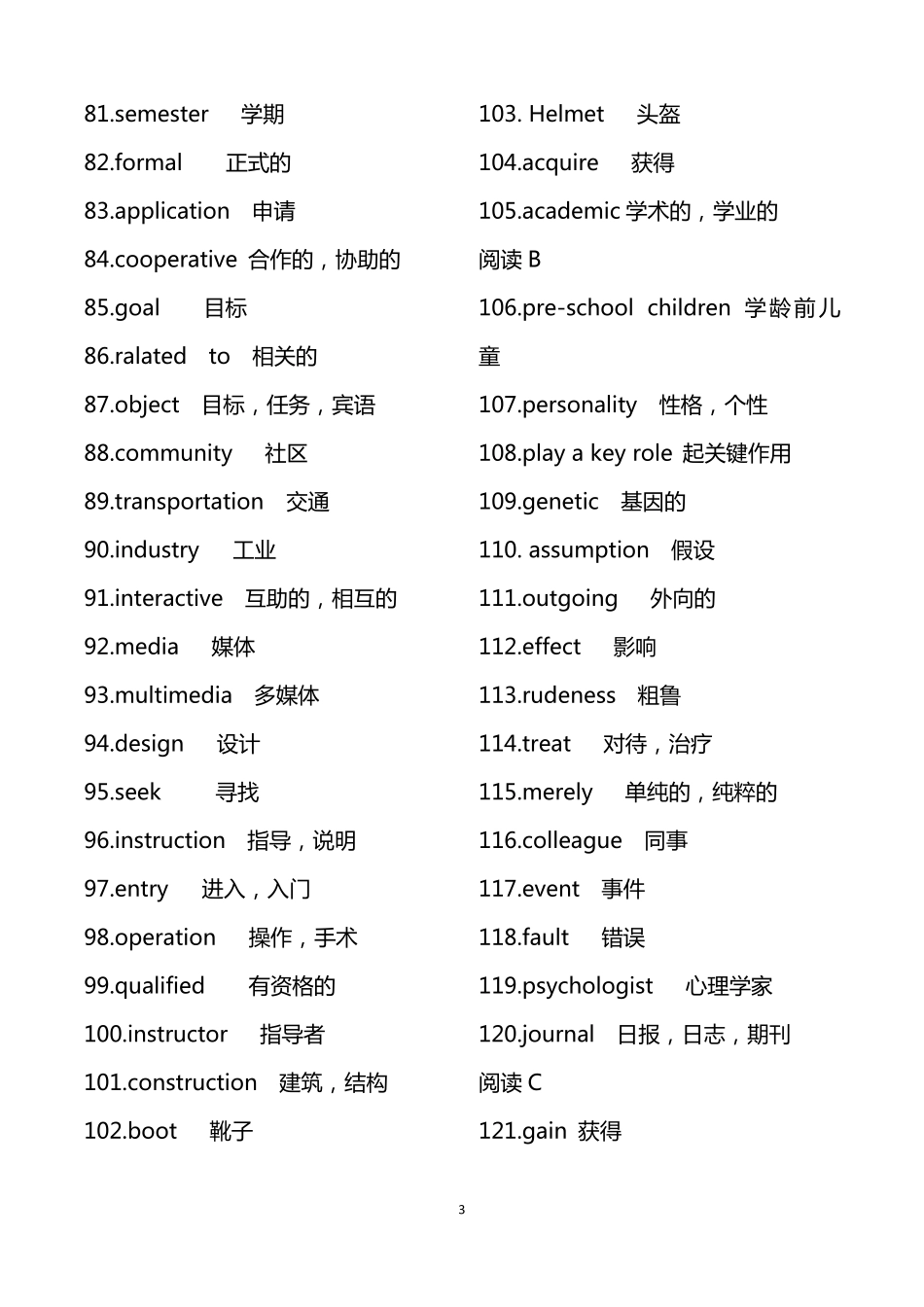 81.semester 学期
82.formal 正式的
83.application 申请
84.cooperative 合作的，协助的
85.goal 目标
86.ralated to 相关的
87.object 目标，任务，宾语
88.community 社区
89.transportation 交通
90.industry 工业
91.interactive 互助的，相互的
92.media 媒体
93.multimedia 多媒体
94.design 设计
95.seek 寻找
96.instruction 指导，说明
97.entry 进入，入门
98.operation 操作，手术
99.qualified 有资格的
100.instructor 指导者
101.construction 建筑，结构
102.boot 靴子

103. Helmet 头盔
104.acquire 获得
105.academic 学术的，学业的
阅读 B
106.pre-school children 学龄前儿童
107.personality 性格，个性
108.play a key role 起关键作用
109.genetic 基因的
110. assumption 假设
111.outgoing 外向的
112.effect 影响
113.rudeness 粗鲁
114.treat 对待，治疗
115.merely 单纯的，纯粹的
116.colleague 同事
117.event 事件
118.fault 错误
119.psychologist 心理学家
120.journal 日报，日志，期刊
阅读 C
121.gain 获得

3